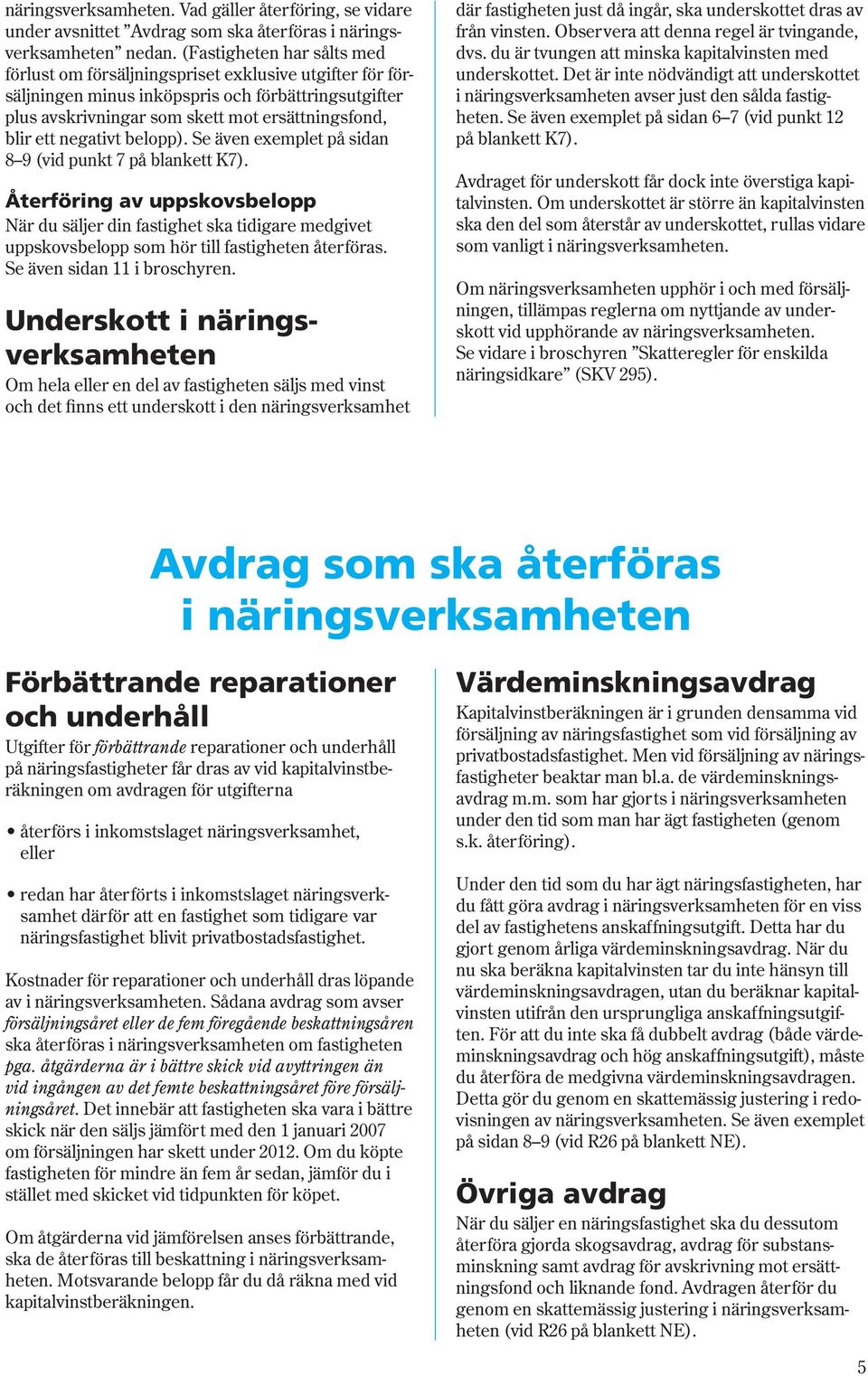 näringsverksamheten. Vad gäller återföring, se vidare under avsnittet ”Avdrag som ska återföras i näringsverksamheten” nedan. (Fastigheten har sålts med förlust om försäljningspriset exklusive utgifter för försäljningen minus inköpspris och förbättringsutgifter plus avskrivningar som skett mot ersättningsfond, blir ett negativt belopp). Se även exemplet på sidan 8–9 (vid punkt 7 på blankett K7).

Återföring av uppskovsbelopp
När du säljer din fastighet ska tidigare medgivet uppskovsbelopp som hör till fastigheten återföras. Se även sidan 11 i broschyren.

Underskott i näringsverksamheten
Om hela eller en del av fastigheten säljs med vinst och det finns ett underskott i den näringsverksamhet där fastigheten just då ingår, ska underskottet dras av från vinsten. Observera att denna regel är tvingande, dvs. du är tvungen att minska kapitalvinsten med underskottet. Det är inte nödvändigt att underskottet i näringsverksamheten avser just den sålda fastigheten. Se även exemplet på sidan 6–7 (vid punkt 12 på blankett K7).

Avdraget för underskott får dock inte överstiga kapitalvinsten. Om underskottet är större än kapitalvinsten ska den del som återstår av underskottet, rullas vidare som vanligt i näringsverksamheten.

Om näringsverksamheten upphör i och med försäljningen, tillämpas reglerna om nyttjande av underskott vid upphörande av näringsverksamheten. Se vidare i broschyren ”Skatteregler för enskilda näringsidkare” (SKV 295).

Avdrag som ska återföras i näringsverksamheten

Förbättrande reparationer och underhåll
Utgifter för förbättrande reparationer och underhåll på näringsfastigheter får dras av vid kapitalvinstberäkningen om avdragen för utgifterna

• återförs i inkomstslaget näringsverksamhet, eller

• redan har återförts i inkomstslaget näringsverksamhet därför att en fastighet som tidigare var näringsfastighet blivit privatbostadsfastighet.

Kostnader för reparationer och underhåll dras löpande av i näringsverksamheten. Sådana avdrag som avser försäljningsåret eller de fem föregående beskattningsåren ska återföras i näringsverksamheten om fastigheten pga. åtgärderna är i bättre skick vid avyttringen än vid ingången av det femte beskattningsåret före försäljningsåret. Det innebär att fastigheten ska vara i bättre skick när den säljs jämfört med den 1 januari 2007 om försäljningen har skett under 2012. Om du köpte fastigheten för mindre än fem år sedan, jämför du i stället med skicket vid tidpunkten för köpet.

Om åtgärderna vid jämförelsen anses förbättrande, ska de återföras till beskattning i näringsverksamheten. Motsvarande belopp får du då räkna med vid kapitalvinstberäkningen.

Värdeminskningsavdrag
Kapitalvinstberäkningen är i grunden densamma vid försäljning av näringsfastighet som vid försäljning av privatbostadsfastighet. Men vid försäljning av näringsfastigheter beaktar man bl.a. de värdeminskningsavdrag m.m. som har gjorts i näringsverksamheten under den tid som man har ägt fastigheten (genom s.k. återföring).

Under den tid som du har ägt näringsfastigheten, har du fått göra avdrag i näringsverksamheten för en viss del av fastighetens anskaffningsutgift. Detta har du gjort genom årliga värdeminskningsavdrag. När du nu ska beräkna kapitalvinsten tar du inte hänsyn till värdeminskningsavdragen, utan du beräknar kapitalvinsten utifrån den ursprungliga anskaffningsutgiften. För att du inte ska få dubbelt avdrag (både värdeminskningsavdrag och hög anskaffningsutgift), måste du återföra de medgivna värdeminskningsavdragen. Detta gör du genom en skattemässig justering i redovisningen av näringsverksamheten. Se även exemplet på sidan 8–9 (vid R26 på blankett NE).

Övriga avdrag
När du säljer en näringsfastighet ska du dessutom återföra gjorda skogsavdrag, avdrag för substansminskning samt avdrag för avskrivning mot ersättningsfond och liknande fond. Avdragen återför du genom en skattemässig justering i näringsverksamheten (vid R26 på blankett NE).

5